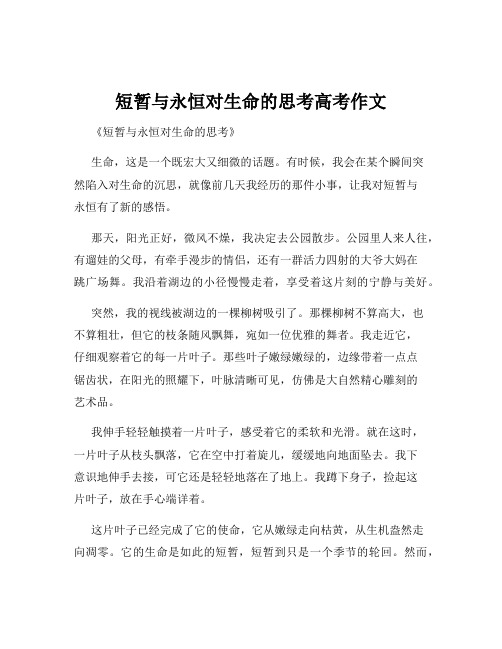 短暂与永恒对生命的思考高考作文

《短暂与永恒对生命的思考》

生命，这是一个既宏大又细微的话题。有时候，我会在某个瞬间突然陷入对生命的沉思，就像前几天我经历的那件小事，让我对短暂与永恒有了新的感悟。

那天，阳光正好，微风不燥，我决定去公园散步。公园里人来人往，有遛娃的父母，有牵手漫步的情侣，还有一群活力四射的大爷大妈在跳广场舞。我沿着湖边的小径慢慢走着，享受着这片刻的宁静与美好。

突然，我的视线被湖边的一棵柳树吸引了。那棵柳树不算高大，也不算粗壮，但它的枝条随风飘舞，宛如一位优雅的舞者。我走近它，仔细观察着它的每一片叶子。那些叶子嫩绿嫩绿的，边缘带着一点点锯齿状，在阳光的照耀下，叶脉清晰可见，仿佛是大自然精心雕刻的艺术品。

我伸手轻轻触摸着一片叶子，感受着它的柔软和光滑。就在这时，一片叶子从枝头飘落，它在空中打着旋儿，缓缓地向地面坠去。我下意识地伸手去接，可它还是轻轻地落在了地上。我蹲下身子，捡起这片叶子，放在手心端详着。

这片叶子已经完成了它的使命，它从嫩绿走向枯黄，从生机盎然走向凋零。它的生命是如此的短暂，短暂到只是一个季节的轮回。然而，